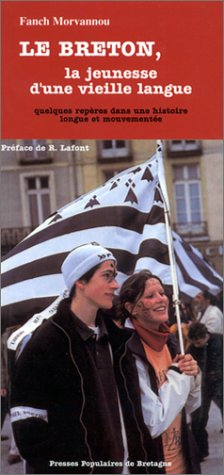 Fanch Morvannou

LE BRETON,
la jeunesse d'une vieille langue

quelques repères dans une histoire longue et mouvementée

Préface de R. Lafont

Presses Populaires de Bretagne